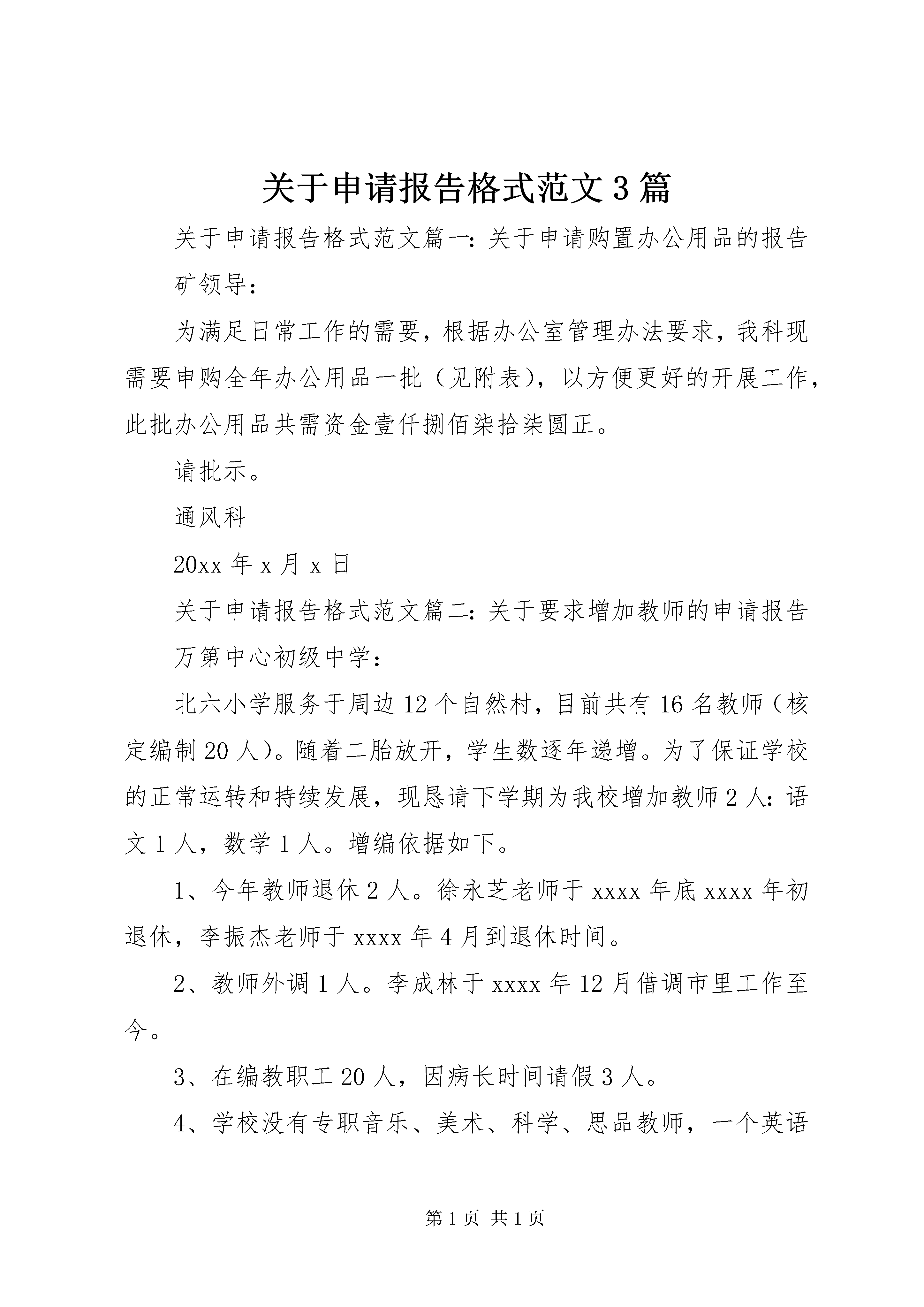 关于申请报告格式范文3篇

关于申请报告格式范文篇一：关于申请购置办公用品的报告

矿领导：

为满足日常工作的需要，根据办公室管理办法要求，我科现需要申购全年办公用品一批（见附表），以方便更好的开展工作，此批办公用品共需资金壹仟捌佰柒拾柒圆正。

请批示。

通风科

20xx年x月x日

关于申请报告格式范文篇二：关于要求增加教师的申请报告

万第中心初级中学：

北六小学服务于周边12个自然村，目前共有16名教师（核定编制20人）。随着二胎放开，学生数逐年递增。为了保证学校的正常运转和持续发展，现恳请下学期为我校增加教师2人：语文1人，数学1人。增编依据如下。

1、今年教师退休2人。徐永芝老师于xxxx年底xxxx年初退休，李振杰老师于xxxx年4月到退休时间。

2、教师外调1人。李成林于xxxx年12月借调市里工作至今。

3、在编教职工20人，因病长时间请假3人。

4、学校没有专职音乐、美术、科学、思品教师，一个英语

第1页 共1页